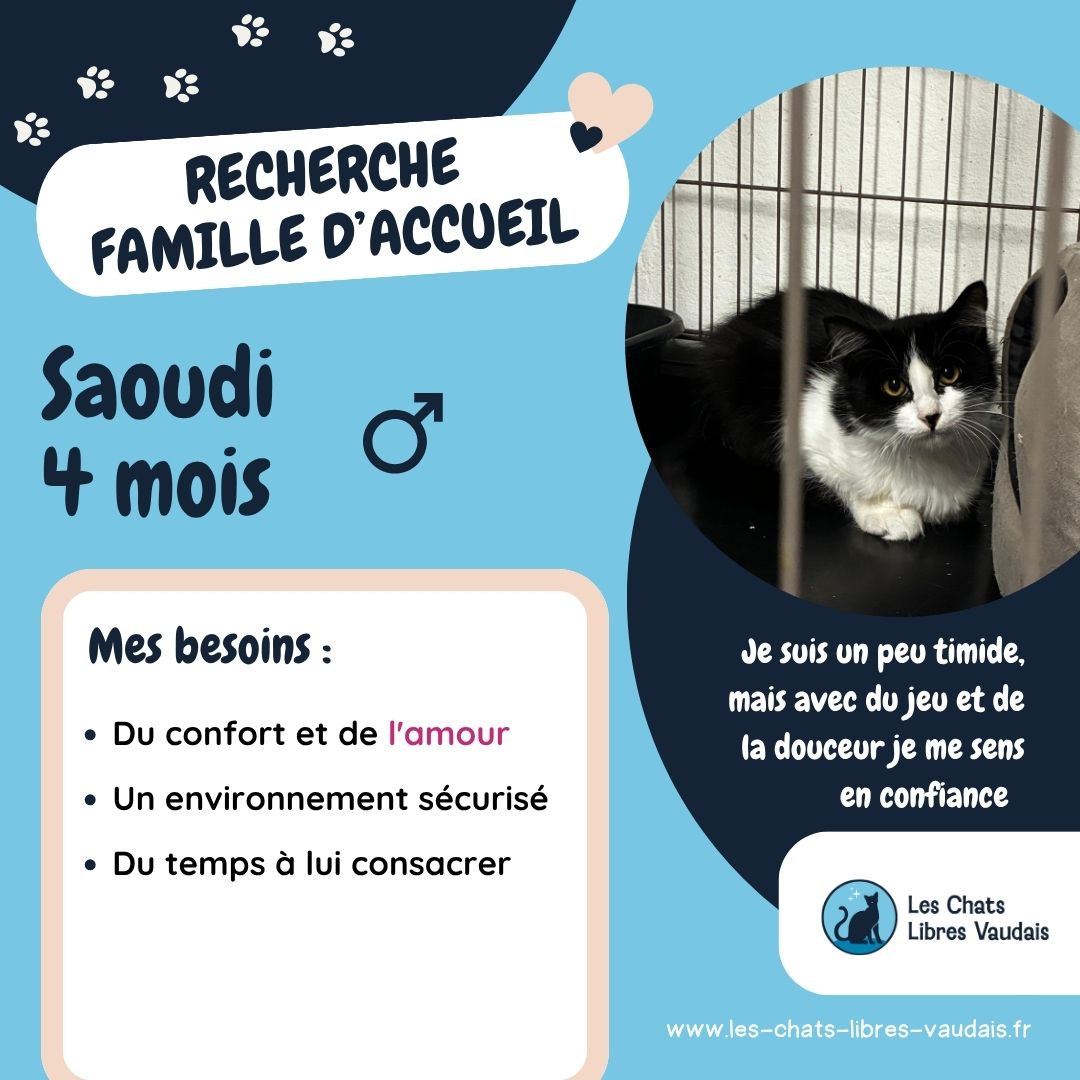 RECHERCHE FAMILLE D'ACCUEIL

Saoudi
4 mois

♂

Mes besoins :

• Du confort et de l'amour
• Un environnement sécurisé
• Du temps à lui consacrer

Je suis un peu timide, mais avec du jeu et de la douceur je me sens en confiance

Les Chats Libres Vaudais

www.les-chats-libres-vaudais.fr